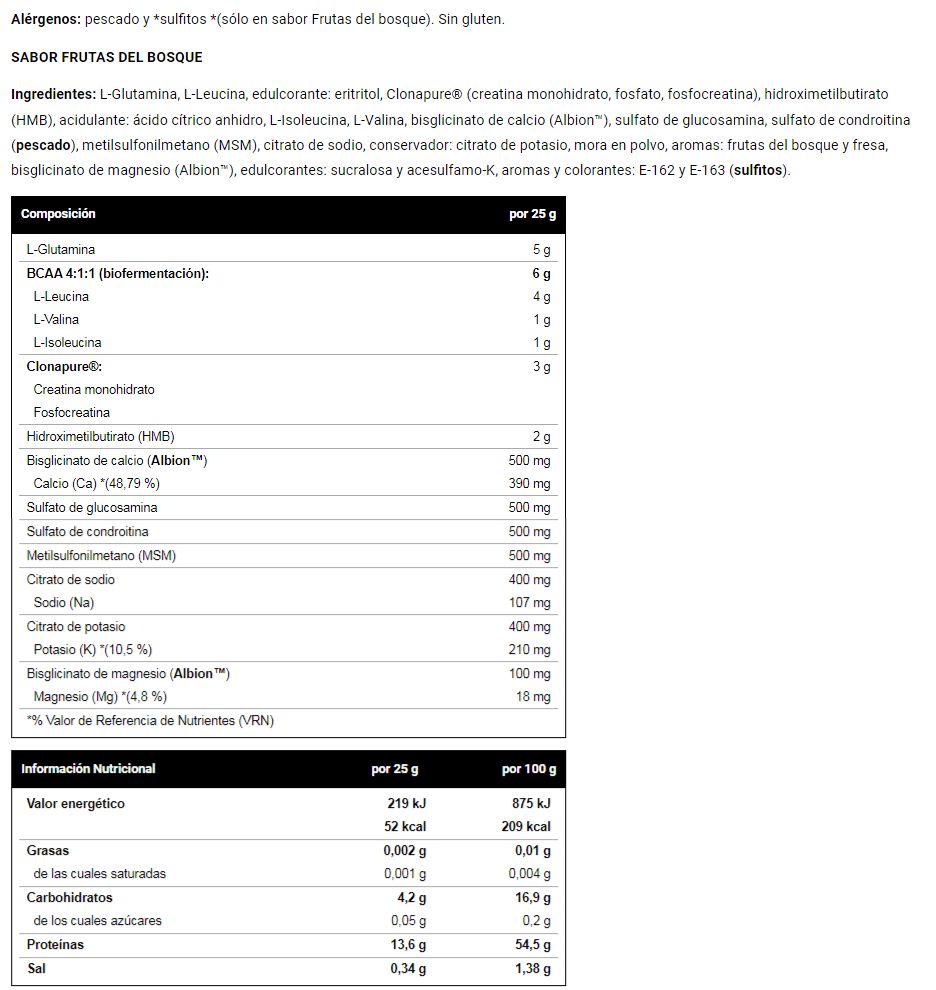 Alérgenos: pescado y *sulfitos *(sólo en sabor Frutas del bosque). Sin gluten.

SABOR FRUTAS DEL BOSQUE

Ingredientes: L-Glutamina, L-Leucina, edulcorante: eritritol, Clonapure® (creatina monohidrato, fosfato, fosfocreatina), hidroximetilbutirato (HMB), acidulante: ácido cítrico anhidro, L-Isoleucina, L-Valina, bisglicinato de calcio (Albion™), sulfato de glucosamina, sulfato de condroitina (pescado), metilsulfonilmetano (MSM), citrato de sodio, conservador: citrato de potasio, mora en polvo, aromas: frutas del bosque y fresa, bisglicinato de magnesio (Albion™), edulcorantes: sucralosa y acesulfamo-K, aromas y colorantes: E-162 y E-163 (sulfitos).

| Composición | por 25 g |
|---|---|
| L-Glutamina | 5 g |
| BCAA 4:1:1 (biofermentación): | 6 g |
| L-Leucina | 4 g |
| L-Valina | 1 g |
| L-Isoleucina | 1 g |
| Clonapure®: | 3 g |
| Creatina monohidrato | |
| Fosfocreatina | |
| Hidroximetilbutirato (HMB) | 2 g |
| Bisglicinato de calcio (Albion™) | 500 mg |
| Calcio (Ca) *(48,79 %) | 390 mg |
| Sulfato de glucosamina | 500 mg |
| Sulfato de condroitina | 500 mg |
| Metilsulfonilmetano (MSM) | 500 mg |
| Citrato de sodio | 400 mg |
| Sodio (Na) | 107 mg |
| Citrato de potasio | 400 mg |
| Potasio (K) *(10,5 %) | 210 mg |
| Bisglicinato de magnesio (Albion™) | 100 mg |
| Magnesio (Mg) *(4,8 %) | 18 mg |
| *% Valor de Referencia de Nutrientes (VRN) | |

| Información Nutricional | por 25 g | por 100 g |
|---|---|---|
| Valor energético | 219 kJ | 875 kJ |
| | 52 kcal | 209 kcal |
| Grasas | 0,002 g | 0,01 g |
| de las cuales saturadas | 0,001 g | 0,004 g |
| Carbohidratos | 4,2 g | 16,9 g |
| de los cuales azúcares | 0,05 g | 0,2 g |
| Proteínas | 13,6 g | 54,5 g |
| Sal | 0,34 g | 1,38 g |